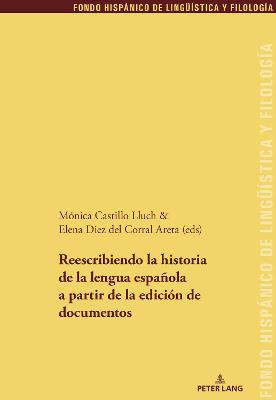 FONDO HISPÁNICO DE LINGÜÍSTICA Y FILOLOGÍA

FONDO HISPÁNICO DE LINGÜÍSTICA Y FILOLOGÍA

Mónica Castillo Lluch &
Elena Diez del Corral Areta (eds)

Reescribiendo la historia de la lengua española a partir de la edición de documentos

PETER LANG